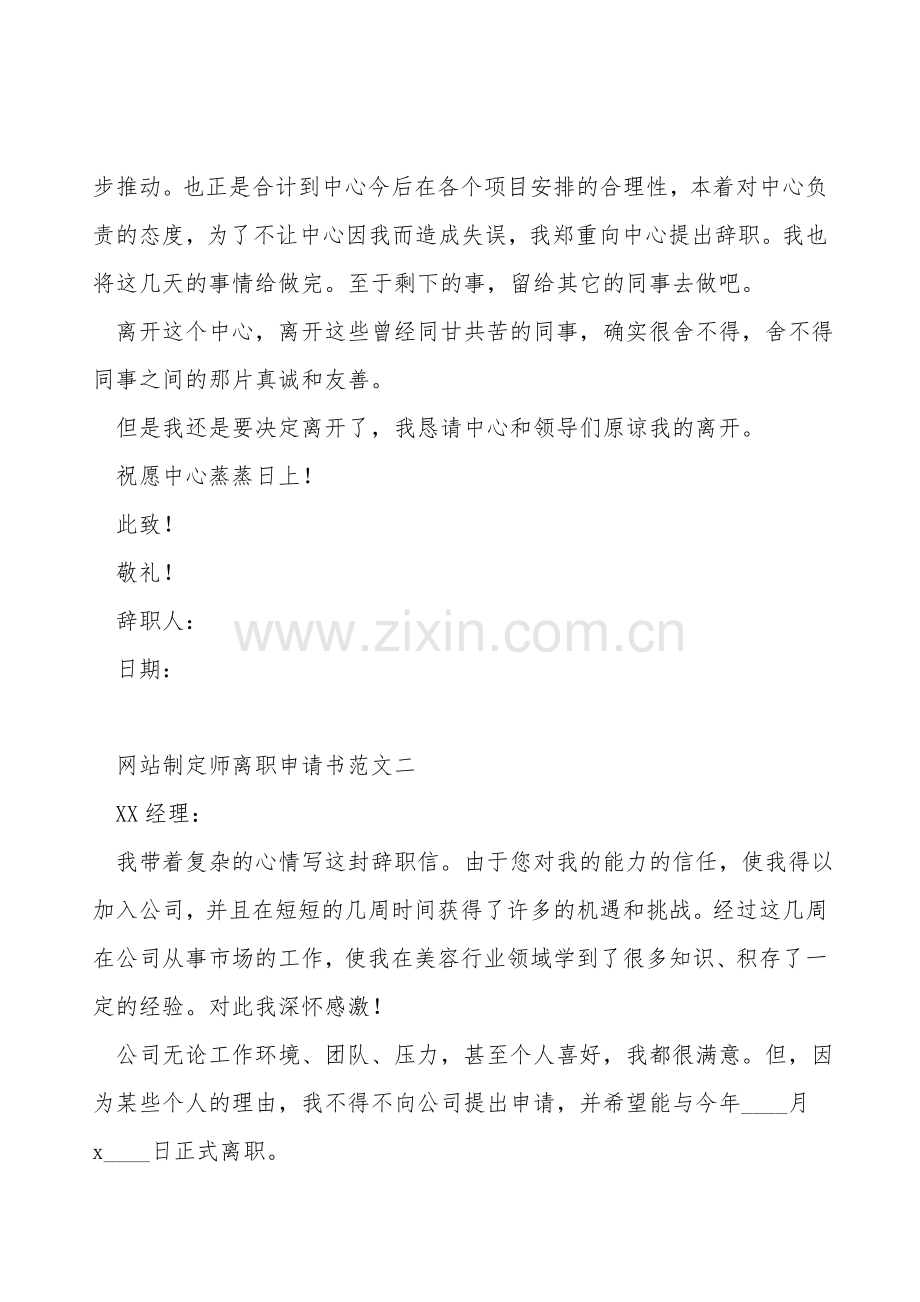 步推动。也正是合计到中心今后在各个项目安排的合理性，本着对中心负责的态度，为了不让中心因我而造成失误，我郑重向中心提出辞职。我也将这几天的事情给做完。至于剩下的事，留给其它的同事去做吧。

离开这个中心，离开这些曾经同甘共苦的同事，确实很舍不得，舍不得同事之间的那片真诚和友善。

但是我还是要决定离开了，我恳请中心和领导们原谅我的离开。

祝愿中心蒸蒸日上！

此致！

敬礼！

辞职人：

日期：

网站制定师离职申请书范文二

XX经理：

我带着复杂的心情写这封辞职信。由于您对我的能力的信任，使我得以加入公司，并且在短短的几周时间获得了许多的机遇和挑战。经过这几周在公司从事市场的工作，使我在美容行业领域学到了很多知识、积存了一定的经验。对此我深怀感激！

公司无论工作环境、团队、压力，甚至个人喜好，我都很满意。但，因为某些个人的理由，我不得不向公司提出申请，并希望能与今年____月x____日正式离职。

www.zixin.com.cn